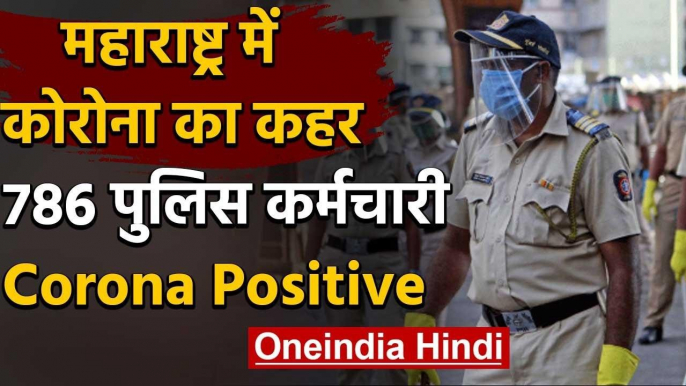 महाराष्ट्र में कोरोना का कहर
786 पुलिस कर्मचारी
Corona Positive
Oneindia Hindi